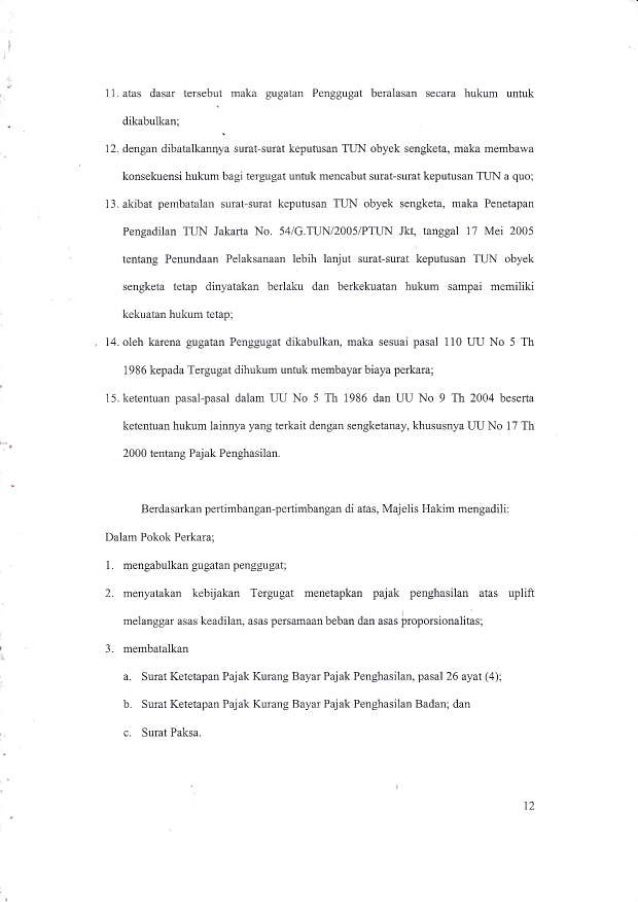 11. atas dasar tersebut maka gugatan Penggugat beralasan secara hukum untuk dikabulkan;

12. dengan dibatalkannya surat-surat keputusan TUN obyek sengketa, maka membawa konsekuensi hukum bagi tergugat untuk mencabut surat-surat keputusan TUN a quo;

13. akibat pembatalan surat-surat keputusan TUN obyek sengketa, maka Penetapan Pengadilan TUN Jakarta No. 54/G.TUN/2005/PTUN Jkt, tanggal 17 Mei 2005 tentang Penundaan Pelaksanaan lebih lanjut surat-surat keputusan TUN obyek sengketa tetap dinyatakan berlaku dan berkekuatan hukum sampai memiliki kekuatan hukum tetap;

14. oleh karena gugatan Penggugat dikabulkan, maka sesuai pasal 110 UU No 5 Th 1986 kepada Tergugat dihukum untuk membayar biaya perkara;

15. ketentuan pasal-pasal dalam UU No 5 Th 1986 dan UU No 9 Th 2004 beserta ketentuan hukum lainnya yang terkait dengan sengketanay, khususnya UU No 17 Th 2000 tentang Pajak Penghasilan.

Berdasarkan pertimbangan-pertimbangan di atas, Majelis Hakim mengadili:

Dalam Pokok Perkara;

1. mengabulkan gugatan penggugat;

2. menyatakan kebijakan Tergugat menetapkan pajak penghasilan atas uplift melanggar asas keadilan, asas persamaan beban dan asas proporsionalitas;

3. membatalkan

a. Surat Ketetapan Pajak Kurang Bayar Pajak Penghasilan, pasal 26 ayat (4);

b. Surat Ketetapan Pajak Kurang Bayar Pajak Penghasilan Badan; dan

c. Surat Paksa.

12